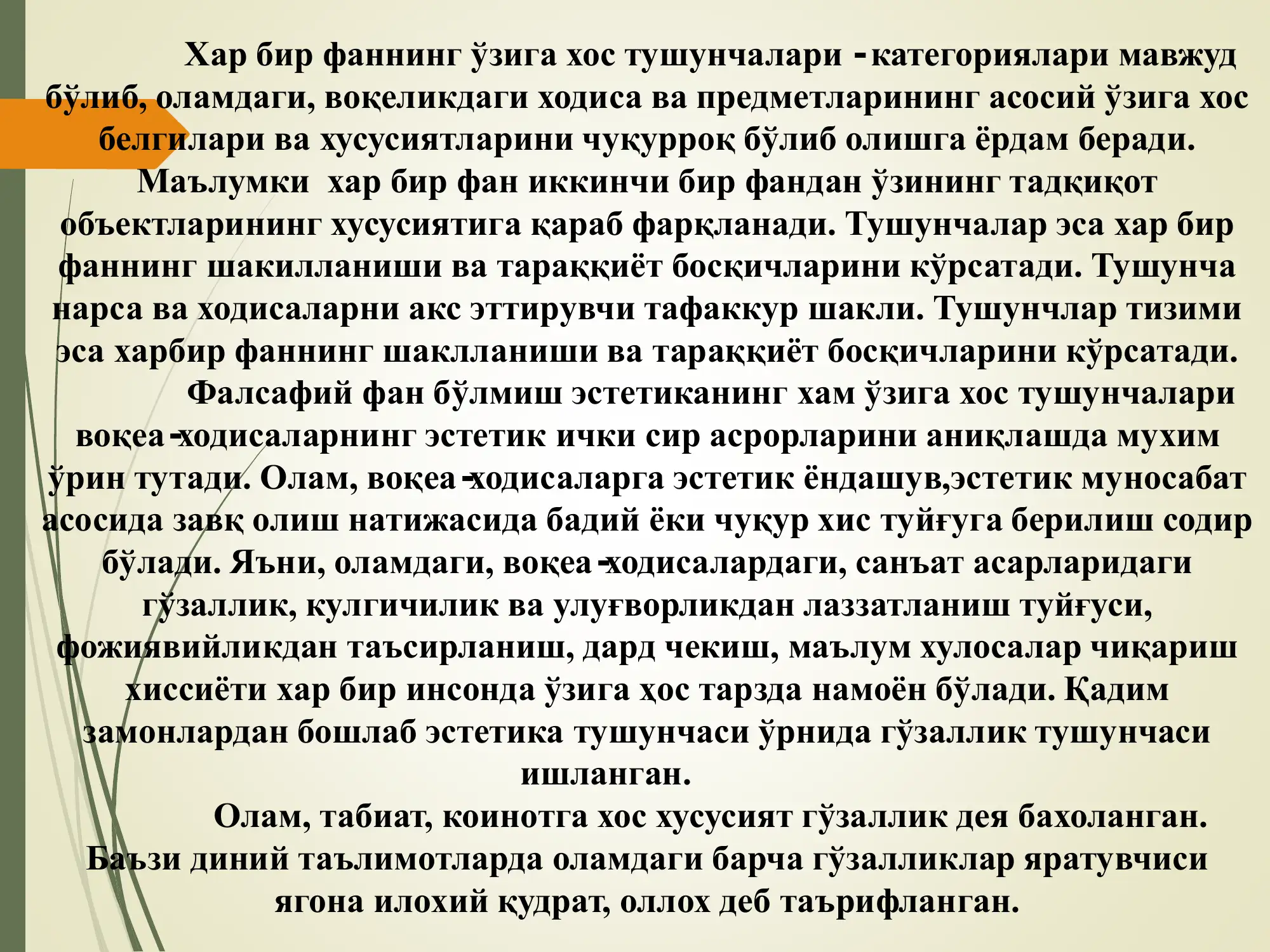 Хар бир фаннинг ўзига хос тушунчалари - категориялари мавжуд бўлиб, оламдаги, воқеликдаги ходиса ва предметларининг асосий ўзига хос белгилари ва хусусиятларини чуқурроқ бўлиб олишга ёрдам беради. Маълумки хар бир фан иккинчи бир фандан ўзининг тадқиқот объектларининг хусусиятига қараб фарқланади. Тушунчалар эса хар бир фаннинг шакилланиши ва тараққиёт босқичларини кўрсатади. Тушунча нарса ва ходисаларни акс эттирувчи тафаккур шакли. Тушунчлар тизими эса харбир фаннинг шаклланиши ва тараққиёт босқичларини кўрсатади.

Фалсафий фан бўлмиш эстетиканинг хам ўзига хос тушунчалари воқеа-ходисаларнинг эстетик ички сир асрорларини аниқлашда мухим ўрин тутади. Олам, воқеа-ходисаларга эстетик ёндашув,эстетик муносабат асосида завқ олиш натижасида бадий ёки чуқур хис туйғуга берилиш содир бўлади. Яъни, оламдаги, воқеа-ходисалардаги, санъат асарларидаги гўзаллик, кулгичилик ва улуғворликдан лаззатланиш туйғуси, фожиявийликдан таъсирланиш, дард чекиш, маълум хулосалар чиқариш хиссиёти хар бир инсонда ўзига ҳос тарзда намоён бўлади. Қадим замонлардан бошлаб эстетика тушунчаси ўрнида гўзаллик тушунчаси ишланган.

Олам, табиат, коинотга хос хусусият гўзаллик дея бахоланган. Баъзи диний таълимотларда оламдаги барча гўзалликлар яратувчиси ягона илохий қудрат, оллох деб таърифланган.